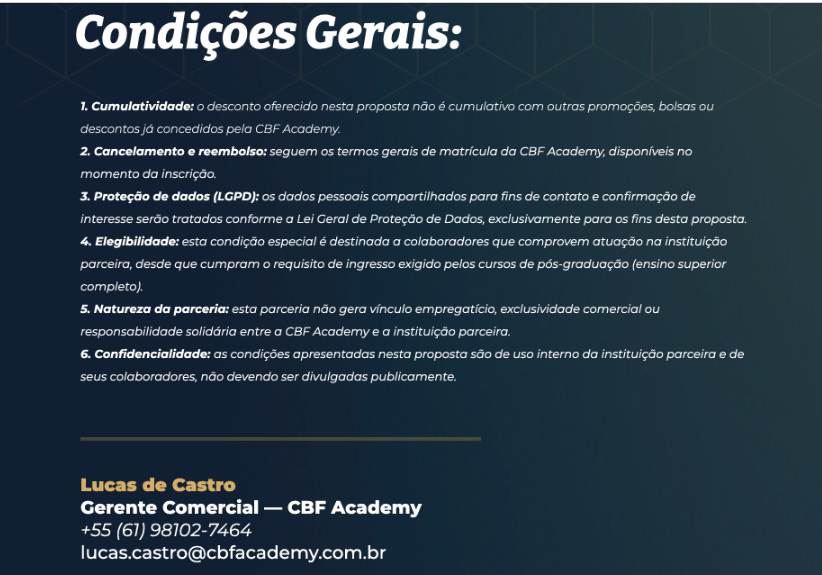 Condições Gerais:

1. Cumulatividade: o desconto oferecido nesta proposta não é cumulativo com outras promoções, bolsas ou descontos já concedidos pela CBF Academy.
2. Cancelamento e reembolso: seguem os termos gerais de matrícula da CBF Academy, disponíveis no momento da inscrição.
3. Proteção de dados (LGPD): os dados pessoais compartilhados para fins de contato e confirmação de interesse serão tratados conforme a Lei Geral de Proteção de Dados, exclusivamente para os fins desta proposta.
4. Elegibilidade: esta condição especial é destinada a colaboradores que comprovem atuação na instituição parceira, desde que cumpram o requisito de ingresso exigido pelos cursos de pós-graduação (ensino superior completo).
5. Natureza da parceria: esta parceria não gera vínculo empregatício, exclusividade comercial ou responsabilidade solidária entre a CBF Academy e a instituição parceira.
6. Confidencialidade: as condições apresentadas nesta proposta são de uso interno da instituição parceira e de seus colaboradores, não devendo ser divulgadas publicamente.

Lucas de Castro
Gerente Comercial — CBF Academy
+55 (61) 98102-7464
lucas.castro@cbfacademy.com.br